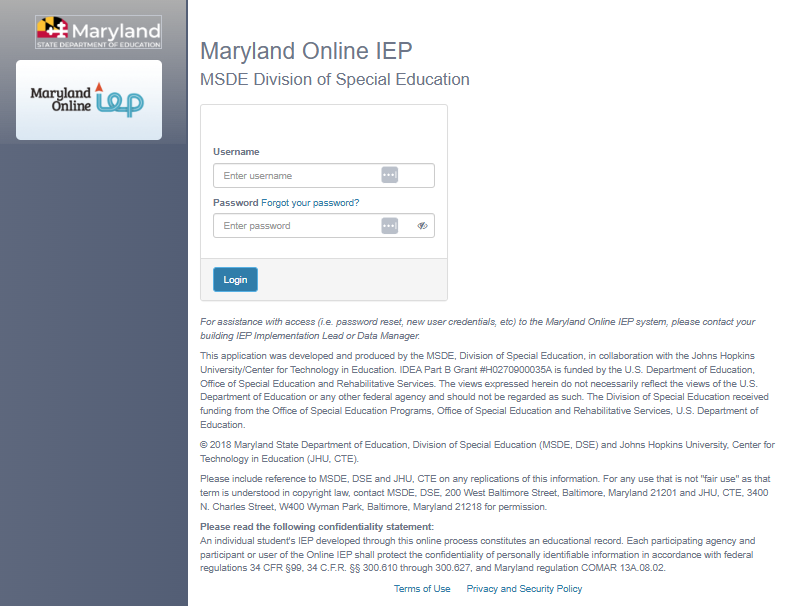 Maryland
STATE DEPARTMENT OF EDUCATION

Maryland Online IEP

Maryland Online IEP
MSDE Division of Special Education

Username
Enter username

Password Forgot your password?
Enter password

Login

For assistance with access (i.e. password reset, new user credentials, etc) to the Maryland Online IEP system, please contact your building IEP Implementation Lead or Data Manager.

This application was developed and produced by the MSDE, Division of Special Education, in collaboration with the Johns Hopkins University/Center for Technology in Education. IDEA Part B Grant #H0270900035A is funded by the U.S. Department of Education, Office of Special Education and Rehabilitative Services. The views expressed herein do not necessarily reflect the views of the U.S. Department of Education or any other federal agency and should not be regarded as such. The Division of Special Education received funding from the Office of Special Education Programs, Office of Special Education and Rehabilitative Services, U.S. Department of Education.

© 2018 Maryland State Department of Education, Division of Special Education (MSDE, DSE) and Johns Hopkins University, Center for Technology in Education (JHU, CTE).

Please include reference to MSDE, DSE and JHU, CTE on any replications of this information. For any use that is not "fair use" as that term is understood in copyright law, contact MSDE, DSE, 200 West Baltimore Street, Baltimore, Maryland 21201 and JHU, CTE, 3400 N. Charles Street, W400 Wyman Park, Baltimore, Maryland 21218 for permission.

Please read the following confidentiality statement:
An individual student's IEP developed through this online process constitutes an educational record. Each participating agency and participant or user of the Online IEP shall protect the confidentiality of personally identifiable information in accordance with federal regulations 34 CFR §99, 34 C.F.R. §§ 300.610 through 300.627, and Maryland regulation COMAR 13A.08.02.

Terms of Use Privacy and Security Policy